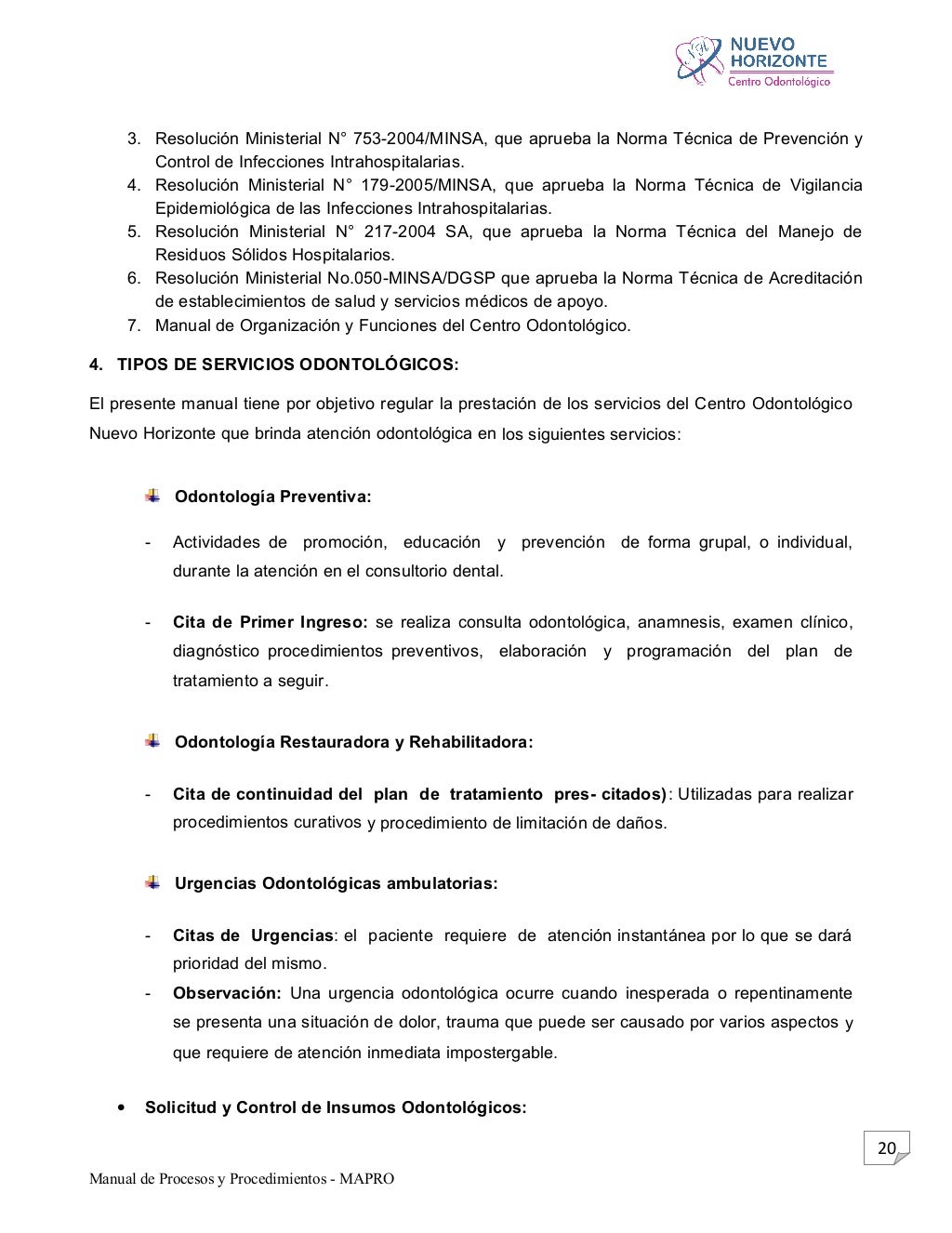 NUEVO HORIZONTE
Centro Odontológico

3. Resolución Ministerial N° 753-2004/MINSA, que aprueba la Norma Técnica de Prevención y Control de Infecciones Intrahospitalarias.
4. Resolución Ministerial N° 179-2005/MINSA, que aprueba la Norma Técnica de Vigilancia Epidemiológica de las Infecciones Intrahospitalarias.
5. Resolución Ministerial N° 217-2004 SA, que aprueba la Norma Técnica del Manejo de Residuos Sólidos Hospitalarios.
6. Resolución Ministerial No.050-MINSA/DGSP que aprueba la Norma Técnica de Acreditación de establecimientos de salud y servicios médicos de apoyo.
7. Manual de Organización y Funciones del Centro Odontológico.

4. TIPOS DE SERVICIOS ODONTOLÓGICOS:

El presente manual tiene por objetivo regular la prestación de los servicios del Centro Odontológico Nuevo Horizonte que brinda atención odontológica en los siguientes servicios:

Odontología Preventiva:

- Actividades de promoción, educación y prevención de forma grupal, o individual, durante la atención en el consultorio dental.

- Cita de Primer Ingreso: se realiza consulta odontológica, anamnesis, examen clínico, diagnóstico procedimientos preventivos, elaboración y programación del plan de tratamiento a seguir.

Odontología Restauradora y Rehabilitadora:

- Cita de continuidad del plan de tratamiento pres- citados): Utilizadas para realizar procedimientos curativos y procedimiento de limitación de daños.

Urgencias Odontológicas ambulatorias:

- Citas de Urgencias: el paciente requiere de atención instantánea por lo que se dará prioridad del mismo.
- Observación: Una urgencia odontológica ocurre cuando inesperada o repentinamente se presenta una situación de dolor, trauma que puede ser causado por varios aspectos y que requiere de atención inmediata impostergable.

• Solicitud y Control de Insumos Odontológicos:

20

Manual de Procesos y Procedimientos - MAPRO